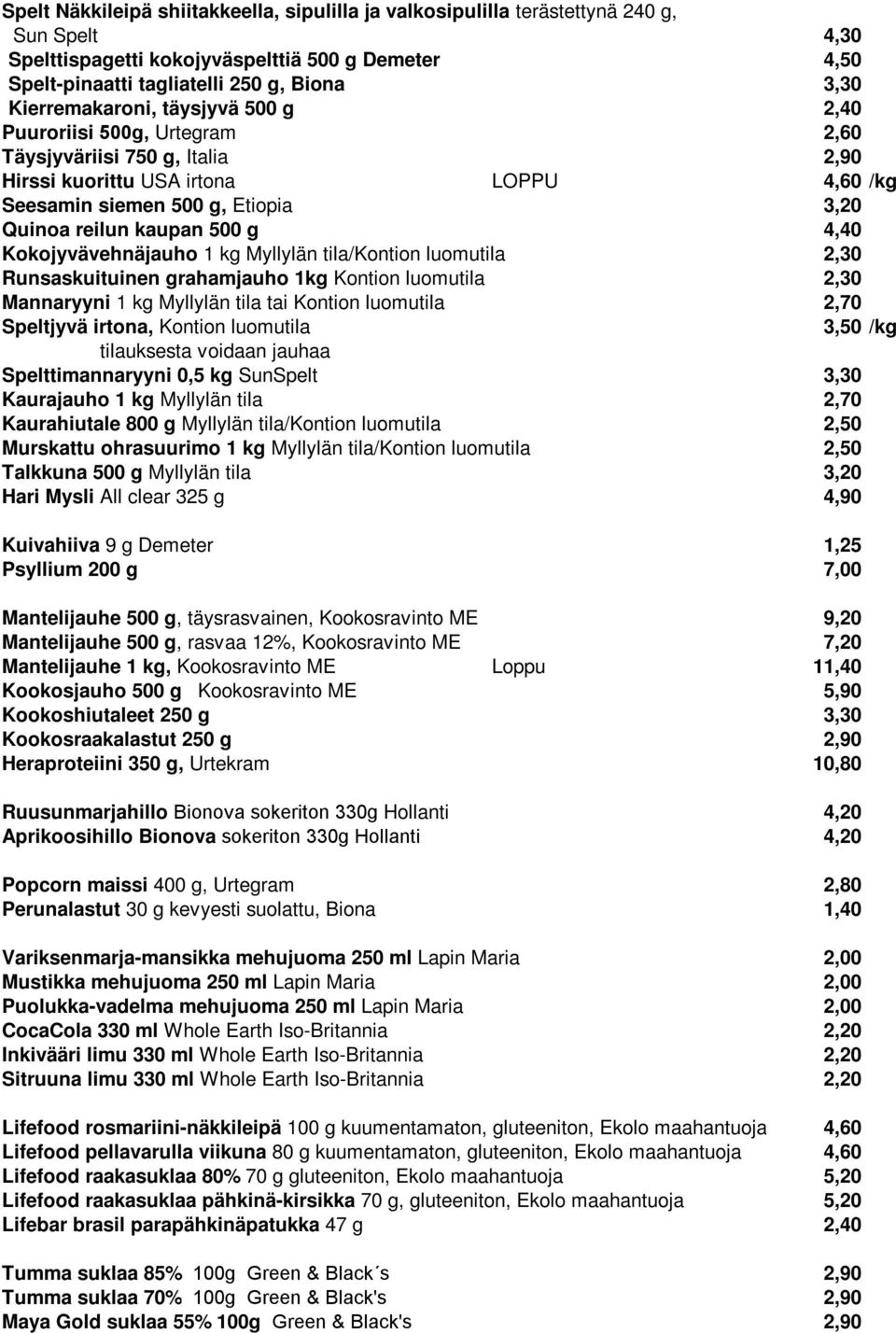 Spelt Näkkileipä shiitakkeella, sipulilla ja valkosipulilla terästettynä 240 g, Sun Spelt 4,30
Spelttispagetti kokojyväspelttiä 500 g Demeter 4,50
Spelt-pinaatti tagliatelli 250 g, Biona 3,30
Kierremakaroni, täysjyvä 500 g 2,40
Puuroriisi 500g, Urtegram 2,60
Täysjyväriisi 750 g, Italia 2,90
Hirssi kuorittu USA irtona LOPPU 4,60 /kg
Seesamin siemen 500 g, Etiopia 3,20
Quinoa reilun kaupan 500 g 4,40
Kokojyvävehnäjauho 1 kg Myllylän tila/Kontion luomutila 2,30
Runsaskuituinen grahamjauho 1kg Kontion luomutila 2,30
Mannaryyni 1 kg Myllylän tila tai Kontion luomutila 2,70
Speltjyvä irtona, Kontion luomutila 3,50 /kg
tilauksesta voidaan jauhaa
Spelttimannaryyni 0,5 kg SunSpelt 3,30
Kaurajauho 1 kg Myllylän tila 2,70
Kaurahiutale 800 g Myllylän tila/Kontion luomutila 2,50
Murskattu ohrasuurimo 1 kg Myllylän tila/Kontion luomutila 2,50
Talkkuna 500 g Myllylän tila 3,20
Hari Mysli All clear 325 g 4,90

Kuivahiiva 9 g Demeter 1,25
Psyllium 200 g 7,00

Mantelijauhe 500 g, täysrasvainen, Kookosravinto ME 9,20
Mantelijauhe 500 g, rasvaa 12%, Kookosravinto ME 7,20
Mantelijauhe 1 kg, Kookosravinto ME Loppu 11,40
Kookosjauho 500 g Kookosravinto ME 5,90
Kookoshiutaleet 250 g 3,30
Kookosraakalastut 250 g 2,90
Heraproteiini 350 g, Urtekram 10,80

Ruusunmarjahillo Bionova sokeriton 330g Hollanti 4,20
Aprikoosihillo Bionova sokeriton 330g Hollanti 4,20

Popcorn maissi 400 g, Urtegram 2,80
Perunalastut 30 g kevyesti suolattu, Biona 1,40

Variksenmarja-mansikka mehujuoma 250 ml Lapin Maria 2,00
Mustikka mehujuoma 250 ml Lapin Maria 2,00
Puolukka-vadelma mehujuoma 250 ml Lapin Maria 2,00
CocaCola 330 ml Whole Earth Iso-Britannia 2,20
Inkivääri limu 330 ml Whole Earth Iso-Britannia 2,20
Sitruuna limu 330 ml Whole Earth Iso-Britannia 2,20

Lifefood rosmariini-näkkileipä 100 g kuumentamaton, gluteeniton, Ekolo maahantuoja 4,60
Lifefood pellavarulla viikuna 80 g kuumentamaton, gluteeniton, Ekolo maahantuoja 4,60
Lifefood raakasuklaa 80% 70 g gluteeniton, Ekolo maahantuoja 5,20
Lifefood raakasuklaa pähkinä-kirsikka 70 g, gluteeniton, Ekolo maahantuoja 5,20
Lifebar brasil parapähkinäpatukka 47 g 2,40

Tumma suklaa 85% 100g Green & Black´s 2,90
Tumma suklaa 70% 100g Green & Black's 2,90
Maya Gold suklaa 55% 100g Green & Black's 2,90